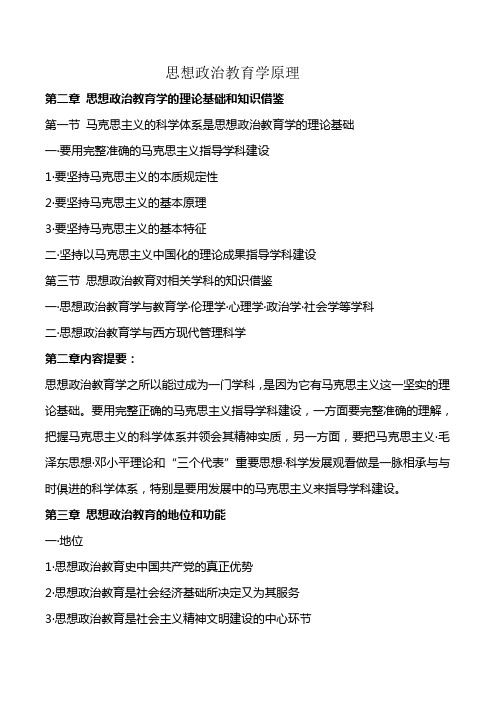 思想政治教育学原理

第二章 思想政治教育学的理论基础和知识借鉴

第一节 马克思主义的科学体系是思想政治教育学的理论基础

一·要用完整准确的马克思主义指导学科建设

1·要坚持马克思主义的本质规定性

2·要坚持马克思主义的基本原理

3·要坚持马克思主义的基本特征

二·坚持以马克思主义中国化的理论成果指导学科建设

第三节 思想政治教育对相关学科的知识借鉴

一·思想政治教育学与教育学·伦理学·心理学·政治学·社会学等学科

二·思想政治教育学与西方现代管理科学

第二章内容提要：

思想政治教育学之所以能过成为一门学科，是因为它有马克思主义这一坚实的理论基础。要用完整正确的马克思主义指导学科建设，一方面要完整准确的理解，把握马克思主义的科学体系并领会其精神实质，另一方面，要把马克思主义·毛泽东思想·邓小平理论和“三个代表”重要思想·科学发展观看做是一脉相承与与时俱进的科学体系，特别是要用发展中的马克思主义来指导学科建设。

第三章 思想政治教育的地位和功能

一·地位

1·思想政治教育史中国共产党的真正优势

2·思想政治教育是社会经济基础所决定又为其服务

3·思想政治教育是社会主义精神文明建设的中心环节